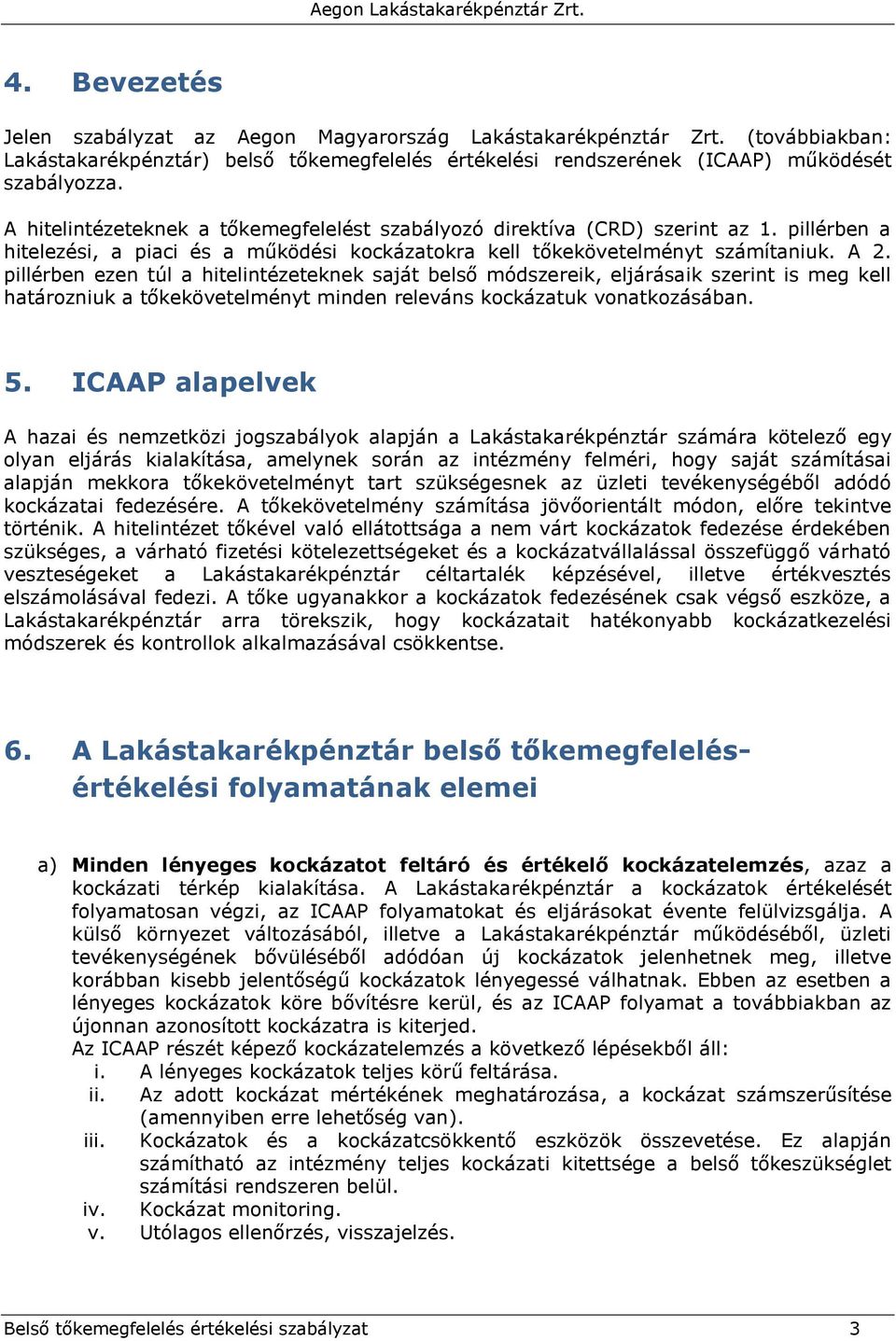 Aegon Lakástakarékpénztár Zrt.

4. Bevezetés

Jelen szabályzat az Aegon Magyarország Lakástakarékpénztár Zrt. (továbbiakban: Lakástakarékpénztár) belső tőkemegfelelés értékelési rendszerének (ICAAP) működését szabályozza.

A hitelintézeteknek a tőkemegfelelést szabályozó direktíva (CRD) szerint az 1. pillérben a hitelezési, a piaci és a működési kockázatokra kell tőkekövetelményt számítaniuk. A 2. pillérben ezen túl a hitelintézeteknek saját belső módszereik, eljárásaik szerint is meg kell határozniuk a tőkekövetelményt minden releváns kockázatuk vonatkozásában.

5. ICAAP alapelvek

A hazai és nemzetközi jogszabályok alapján a Lakástakarékpénztár számára kötelező egy olyan eljárás kialakítása, amelynek során az intézmény felméri, hogy saját számításai alapján mekkora tőkekövetelményt tart szükségesnek az üzleti tevékenységéből adódó kockázatai fedezésére. A tőkekövetelmény számítása jövőorientált módon, előre tekintve történik. A hitelintézet tőkével való ellátottsága a nem várt kockázatok fedezése érdekében szükséges, a várható fizetési kötelezettségeket és a kockázatvállalással összefüggő várható veszteségeket a Lakástakarékpénztár céltartalék képzésével, illetve értékvesztés elszámolásával fedezi. A tőke ugyanakkor a kockázatok fedezésének csak végső eszköze, a Lakástakarékpénztár arra törekszik, hogy kockázatait hatékonyabb kockázatkezelési módszerek és kontrollok alkalmazásával csökkentse.

6. A Lakástakarékpénztár belső tőkemegfelelés-értékelési folyamatának elemei

a) Minden lényeges kockázatot feltáró és értékelő kockázatelemzés, azaz a kockázati térkép kialakítása. A Lakástakarékpénztár a kockázatok értékelését folyamatosan végzi, az ICAAP folyamatokat és eljárásokat évente felülvizsgálja. A külső környezet változásából, illetve a Lakástakarékpénztár működéséből, üzleti tevékenységének bővüléséből adódóan új kockázatok jelenhetnek meg, illetve korábban kisebb jelentőségű kockázatok lényegessé válhatnak. Ebben az esetben a lényeges kockázatok köre bővítésre kerül, és az ICAAP folyamat a továbbiakban az újonnan azonosított kockázatra is kiterjed.
Az ICAAP részét képező kockázatelemzés a következő lépésekből áll:
i. A lényeges kockázatok teljes körű feltárása.
ii. Az adott kockázat mértékének meghatározása, a kockázat számszerűsítése (amennyiben erre lehetőség van).
iii. Kockázatok és a kockázatcsökkentő eszközök összevetése. Ez alapján számítható az intézmény teljes kockázati kitettsége a belső tőkeszükséglet számítási rendszeren belül.
iv. Kockázat monitoring.
v. Utólagos ellenőrzés, visszajelzés.

Belső tőkemegfelelés értékelési szabályzat 3